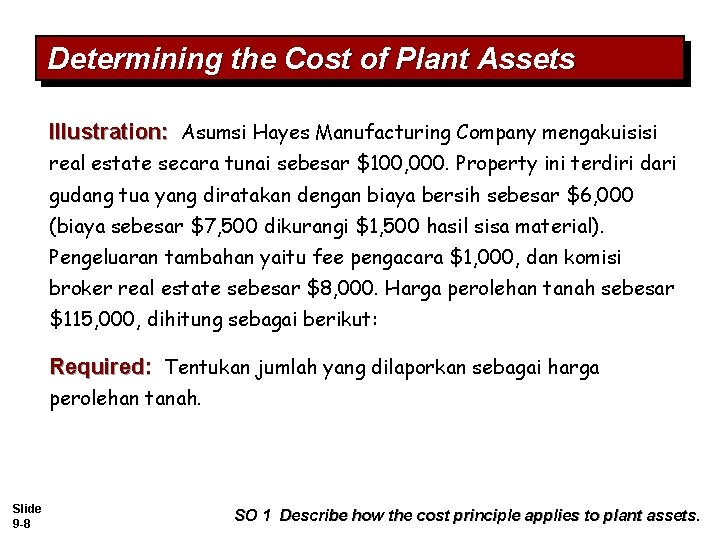 Determining the Cost of Plant Assets

Illustration: Asumsi Hayes Manufacturing Company mengakuisisi real estate secara tunai sebesar \$100,000. Property ini terdiri dari gudang tua yang diratakan dengan biaya bersih sebesar \$6,000 (biaya sebesar \$7,500 dikurangi \$1,500 hasil sisa material). Pengeluaran tambahan yaitu fee pengacara \$1,000, dan komisi broker real estate sebesar \$8,000. Harga perolehan tanah sebesar \$115,000, dihitung sebagai berikut:

Required: Tentukan jumlah yang dilaporkan sebagai harga perolehan tanah.

Slide 9-8

SO 1 Describe how the cost principle applies to plant assets.